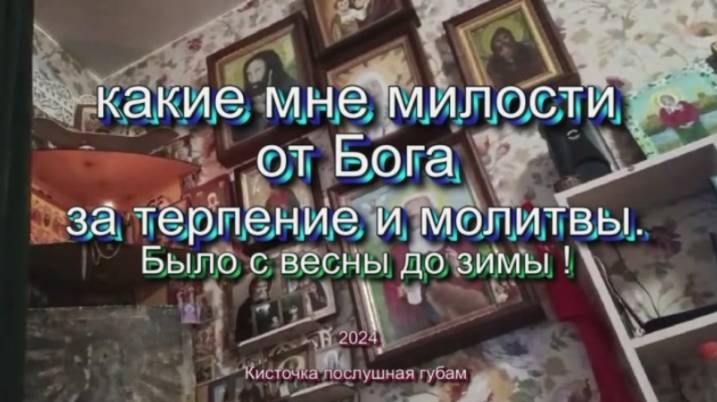 какие мне милости от Бога за терпение и молитвы.
Было с весны до зимы !

2024

Кисточка послушная губам